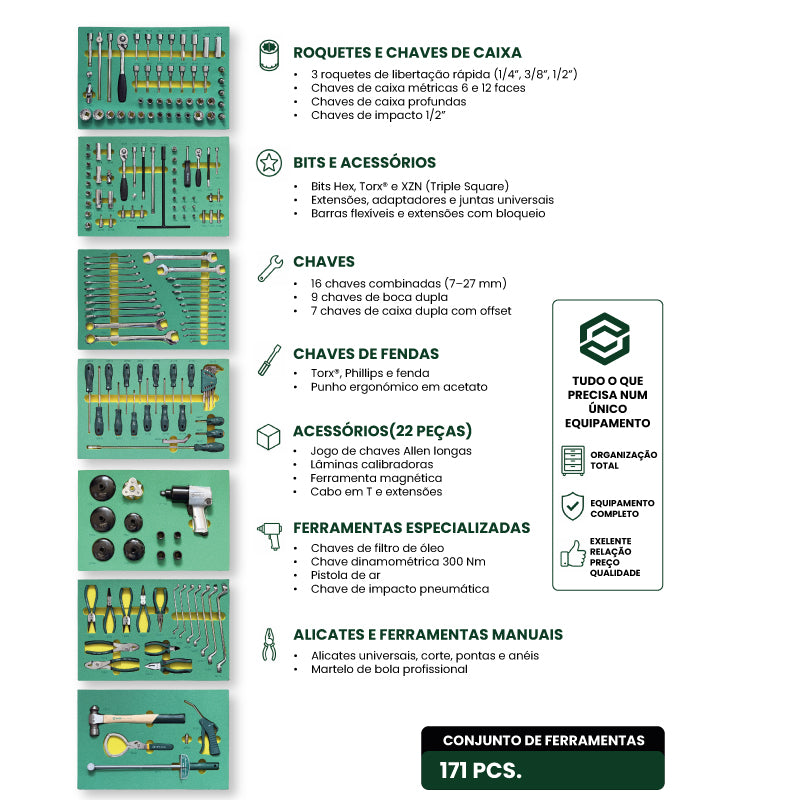 ROQUETES E CHAVES DE CAIXA

- 3 roquetes de libertação rápida (1/4", 3/8", 1/2")
- Chaves de caixa métricas 6 e 12 faces
- Chaves de caixa profundas
- Chaves de impacto 1/2"

BITS E ACESSÓRIOS

- Bits Hex, Torx® e XZN (Triple Square)
- Extensões, adaptadores e juntas universais
- Barras flexíveis e extensões com bloqueio

CHAVES

- 16 chaves combinadas (7–27 mm)
- 9 chaves de boca dupla
- 7 chaves de caixa dupla com offset

CHAVES DE FENDAS

- Torx®, Phillips e fenda
- Punho ergonómico em acetato

ACESSÓRIOS(22 PEÇAS)

- Jogo de chaves Allen longas
- Lâminas calibradoras
- Ferramenta magnética
- Cabo em T e extensões

FERRAMENTAS ESPECIALIZADAS

- Chaves de filtro de óleo
- Chave dinamométrica 300 Nm
- Pistola de ar
- Chave de impacto pneumática

ALICATES E FERRAMENTAS MANUAIS

- Alicates universais, corte, pontas e anéis
- Martelo de bola profissional

TUDO O QUE PRECISA NUM ÚNICO EQUIPAMENTO

ORGANIZAÇÃO TOTAL

EQUIPAMENTO COMPLETO

EXELENTE RELAÇÃO PREÇO QUALIDADE

CONJUNTO DE FERRAMENTAS

171 PCS.